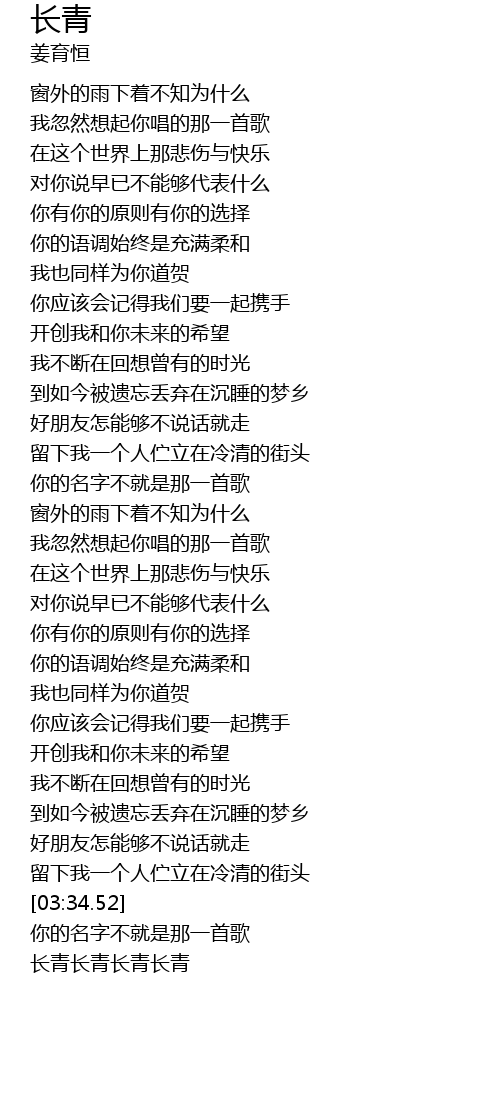 长青
姜育恒

窗外的雨下着不知为什么
我忽然想起你唱的那一首歌
在这个世界上那悲伤与快乐
对你说早已不能够代表什么
你有你的原则有你的选择
你的语调始终是充满柔和
我也同样为你道贺
你应该会记得我们要一起携手
开创我和你未来的希望
我不断在回想曾有的时光
到如今被遗忘丢弃在沉睡的梦乡
好朋友怎能够不说话就走
留下我一个人伫立在冷清的街头
你的名字不就是那一首歌
窗外的雨下着不知为什么
我忽然想起你唱的那一首歌
在这个世界上那悲伤与快乐
对你说早已不能够代表什么
你有你的原则有你的选择
你的语调始终是充满柔和
我也同样为你道贺
你应该会记得我们要一起携手
开创我和你未来的希望
我不断在回想曾有的时光
到如今被遗忘丢弃在沉睡的梦乡
好朋友怎能够不说话就走
留下我一个人伫立在冷清的街头
[03:34.52]
你的名字不就是那一首歌
长青长青长青长青